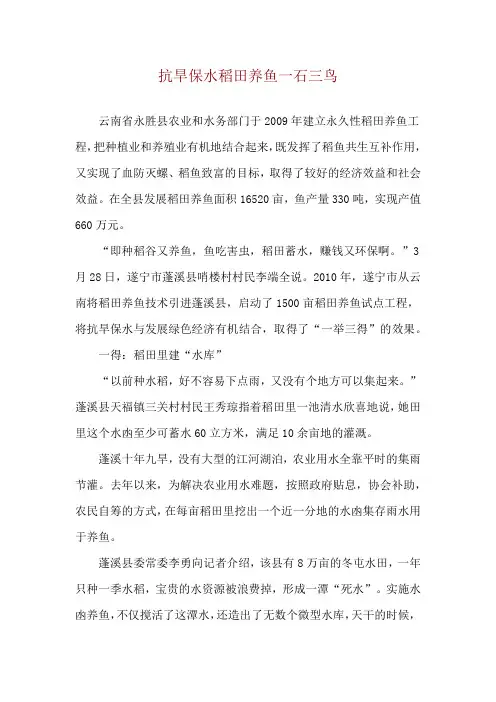 抗旱保水稻田养鱼一石三鸟

云南省永胜县农业和水务部门于2009年建立永久性稻田养鱼工程，把种植业和养殖业有机地结合起来，既发挥了稻鱼共生互补作用，又实现了血防灭螺、稻鱼致富的目标，取得了较好的经济效益和社会效益。在全县发展稻田养鱼面积16520亩，鱼产量330吨，实现产值660万元。

“即种稻谷又养鱼，鱼吃害虫，稻田蓄水，赚钱又环保啊。”3月28日，遂宁市蓬溪县哨楼村村民李端全说。2010年，遂宁市从云南将稻田养鱼技术引进蓬溪县，启动了1500亩稻田养鱼试点工程，将抗旱保水与发展绿色经济有机结合，取得了“一举三得”的效果。

一得：稻田里建“水库”

“以前种水稻，好不容易下点雨，又没有个地方可以集起来。”蓬溪县天福镇三关村村民王秀琼指着稻田里一池清水欣喜地说，她田里这个水凼至少可蓄水60立方米，满足10余亩地的灌溉。

蓬溪十年九旱，没有大型的江河湖泊，农业用水全靠平时的集雨节灌。去年以来，为解决农业用水难题，按照政府贴息，协会补助，农民自筹的方式，在每亩稻田里挖出一个近一分地的水凼集存雨水用于养鱼。

蓬溪县委常委李勇向记者介绍，该县有8万亩的冬屯水田，一年只种一季水稻，宝贵的水资源被浪费掉，形成一潭“死水”。实施水凼养鱼，不仅搅活了这潭水，还造出了无数个微型水库，天干的时候，